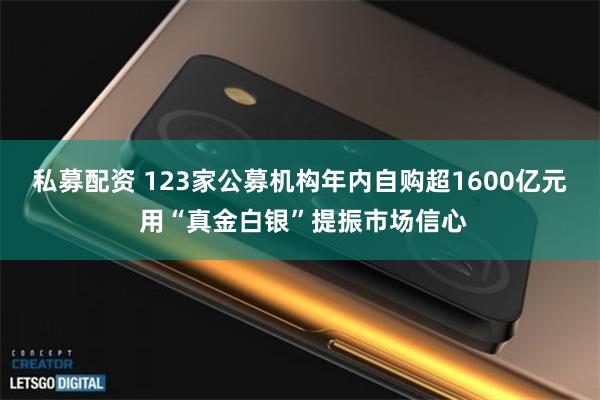 私募配资 123家公募机构年内自购超1600亿元 用“真金白银”提振市场信心

CONCEPT
CREATOR
LETSGO DIGITAL